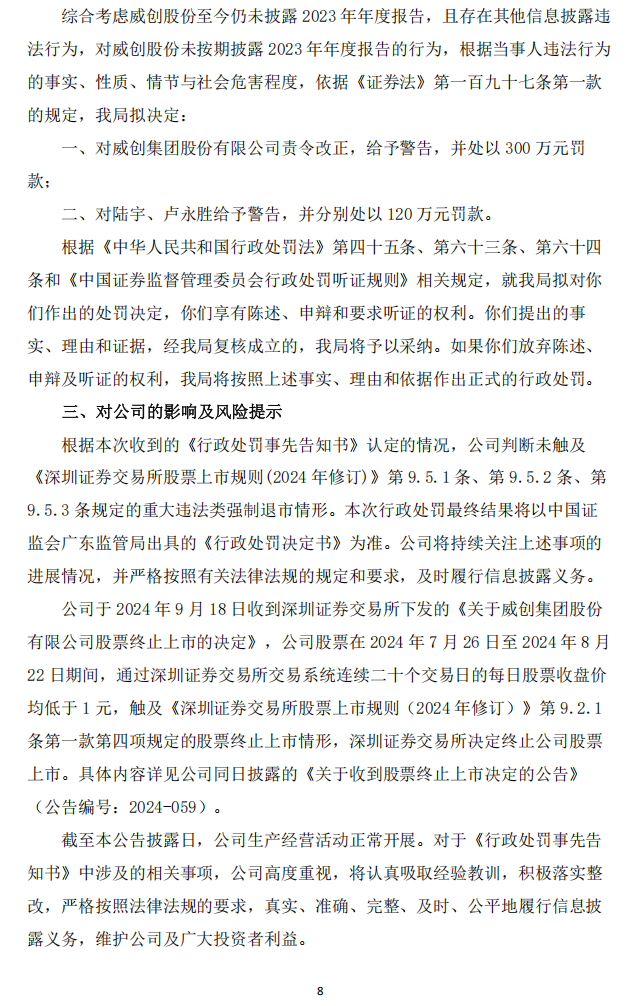 综合考虑威创股份至今仍未披露 2023 年年度报告，且存在其他信息披露违法行为，对威创股份未按期披露 2023 年年度报告的行为，根据当事人违法行为的事实、性质、情节与社会危害程度，依据《证券法》第一百九十七条第一款的规定，我局拟决定：

一、对威创集团股份有限公司责令改正，给予警告，并处以 300 万元罚款；

二、对陆宇、卢永胜给予警告，并分别处以 120 万元罚款。

根据《中华人民共和国行政处罚法》第四十五条、第六十三条、第六十四条和《中国证券监督管理委员会行政处罚听证规则》相关规定，就我局拟对你们作出的处罚决定，你们享有陈述、申辩和要求听证的权利。你们提出的事实、理由和证据，经我局复核成立的，我局将予以采纳。如果你们放弃陈述、申辩及听证的权利，我局将按照上述事实、理由和依据作出正式的行政处罚。

三、对公司的影响及风险提示

根据本次收到的《行政处罚事先告知书》认定的情况，公司判断未触及《深圳证券交易所股票上市规则(2024 年修订)》第 9.5.1 条、第 9.5.2 条、第 9.5.3 条规定的重大违法类强制退市情形。本次行政处罚最终结果将以中国证监会广东监管局出具的《行政处罚决定书》为准。公司将持续关注上述事项的进展情况，并严格按照有关法律法规的规定和要求，及时履行信息披露义务。

公司于 2024 年 9 月 18 日收到深圳证券交易所下发的《关于威创集团股份有限公司股票终止上市的决定》，公司股票在 2024 年 7 月 26 日至 2024 年 8 月 22 日期间，通过深圳证券交易所交易系统连续二十个交易日的每日股票收盘价均低于 1 元，触及《深圳证券交易所股票上市规则（2024 年修订）》第 9.2.1 条第一款第四项规定的股票终止上市情形，深圳证券交易所决定终止公司股票上市。具体内容详见公司同日披露的《关于收到股票终止上市决定的公告》（公告编号：2024-059）。

截至本公告披露日，公司生产经营活动正常开展。对于《行政处罚事先告知书》中涉及的相关事项，公司高度重视，将认真吸取经验教训，积极落实整改，严格按照法律法规的要求，真实、准确、完整、及时、公平地履行信息披露义务，维护公司及广大投资者利益。

8